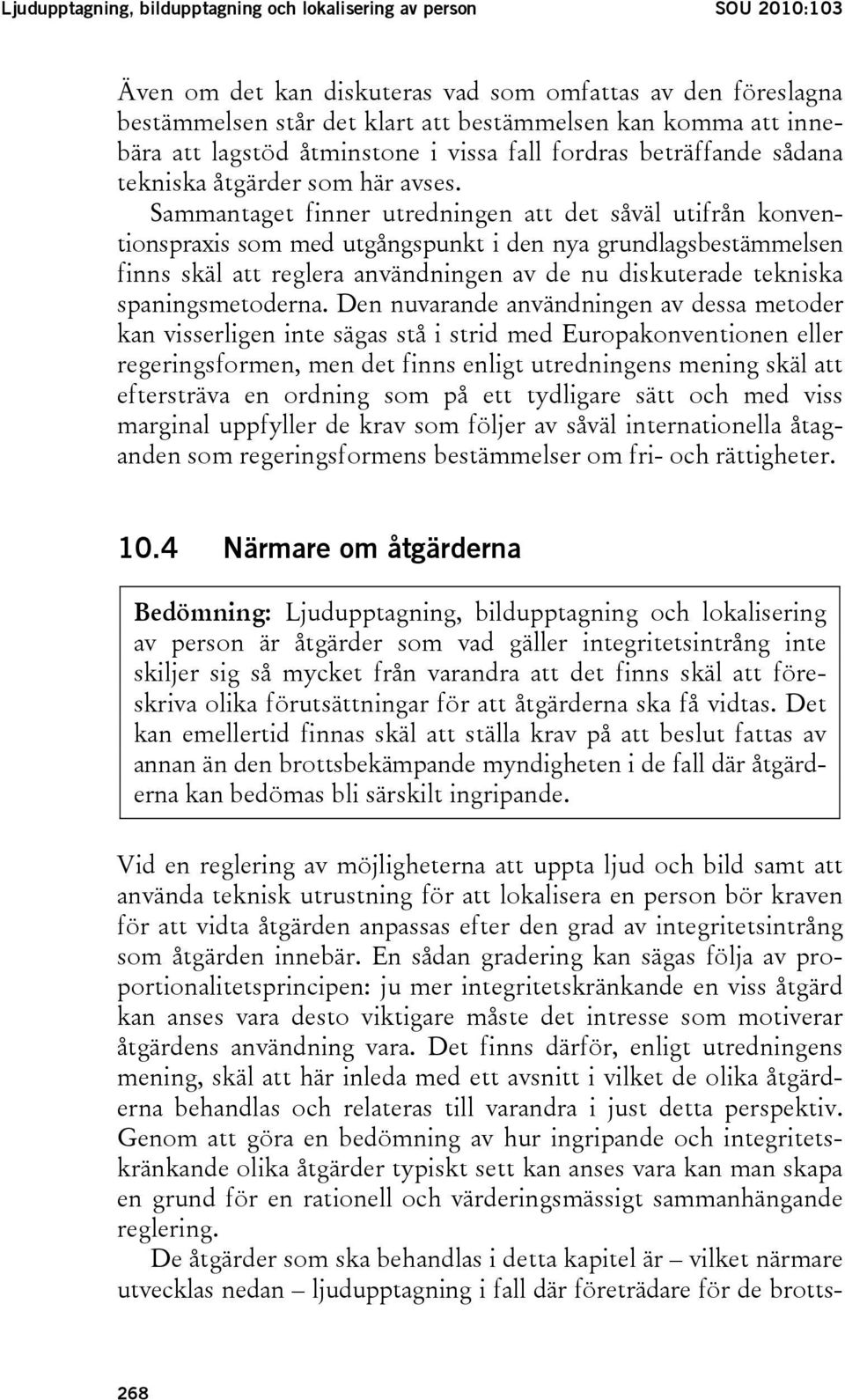 Ljudupptagning, bildupptagning och lokalisering av person SOU 2010:103

Även om det kan diskuteras vad som omfattas av den föreslagna bestämmelsen står det klart att bestämmelsen kan komma att innebära att lagstöd åtminstone i vissa fall fordras beträffande sådana tekniska åtgärder som här avses.

Sammantaget finner utredningen att det såväl utifrån konventionspraxis som med utgångspunkt i den nya grundlagsbestämmelsen finns skäl att reglera användningen av de nu diskuterade tekniska spaningsmetoderna. Den nuvarande användningen av dessa metoder kan visserligen inte sägas stå i strid med Europakonventionen eller regeringsformen, men det finns enligt utredningens mening skäl att eftersträva en ordning som på ett tydligare sätt och med viss marginal uppfyller de krav som följer av såväl internationella åtaganden som regeringsformens bestämmelser om fri- och rättigheter.

10.4 Närmare om åtgärderna

Bedömning: Ljudupptagning, bildupptagning och lokalisering av person är åtgärder som vad gäller integritetsintrång inte skiljer sig så mycket från varandra att det finns skäl att föreskriva olika förutsättningar för att åtgärderna ska få vidtas. Det kan emellertid finnas skäl att ställa krav på att beslut fattas av annan än den brottsbekämpande myndigheten i de fall där åtgärderna kan bedömas bli särskilt ingripande.

Vid en reglering av möjligheterna att uppta ljud och bild samt att använda teknisk utrustning för att lokalisera en person bör kraven för att vidta åtgärden anpassas efter den grad av integritetsintrång som åtgärden innebär. En sådan gradering kan sägas följa av proportionalitetsprincipen: ju mer integritetskränkande en viss åtgärd kan anses vara desto viktigare måste det intresse som motiverar åtgärdens användning vara. Det finns därför, enligt utredningens mening, skäl att här inleda med ett avsnitt i vilket de olika åtgärderna behandlas och relateras till varandra i just detta perspektiv. Genom att göra en bedömning av hur ingripande och integritetskränkande olika åtgärder typiskt sett kan anses vara kan man skapa en grund för en rationell och värderingsmässigt sammanhängande reglering.

De åtgärder som ska behandlas i detta kapitel är – vilket närmare utvecklas nedan – ljudupptagning i fall där företrädare för de brotts-

268